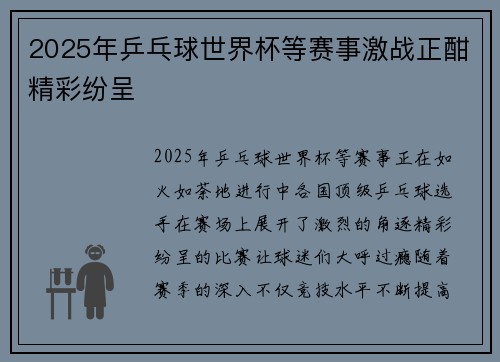 2025年乒乓球世界杯等赛事激战正酣精彩纷呈

2025年乒乓球世界杯等赛事正在如火如荼地进行中各国顶级乒乓球选手在赛场上展开了激烈的角逐精彩纷呈的比赛让球迷们大呼过瘾随着赛季的深入不仅竞技水平不断提高